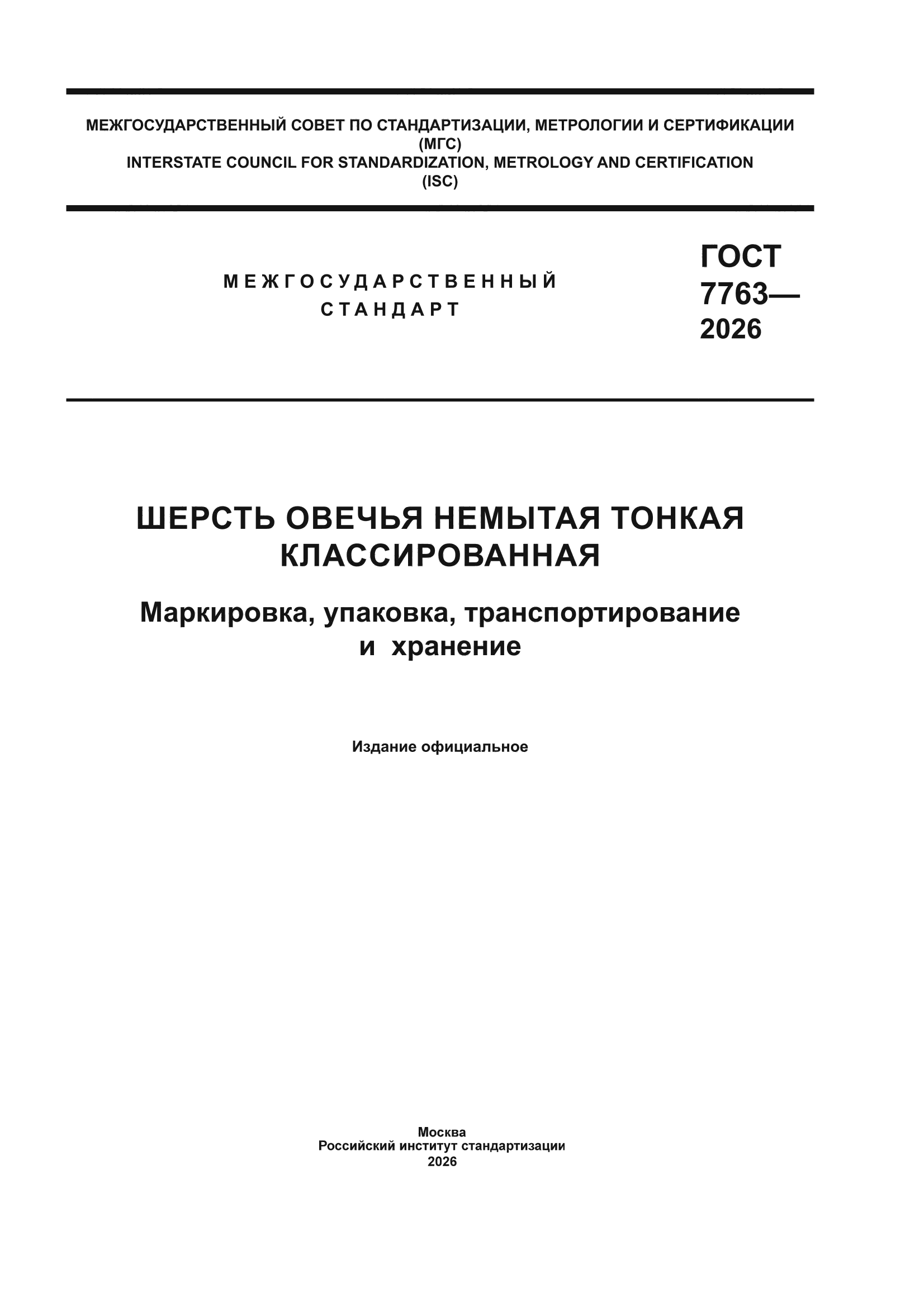 МЕЖГОСУДАРСТВЕННЫЙ СОВЕТ ПО СТАНДАРТИЗАЦИИ, МЕТРОЛОГИИ И СЕРТИФИКАЦИИ
(МГС)
INTERSTATE COUNCIL FOR STANDARDIZATION, METROLOGY AND CERTIFICATION
(ISC)

МЕЖГОСУДАРСТВЕННЫЙ
СТАНДАРТ

ГОСТ
7763—
2026

ШЕРСТЬ ОВЕЧЬЯ НЕМЫТАЯ ТОНКАЯ
КЛАССИРОВАННАЯ

Маркировка, упаковка, транспортирование
и хранение

Издание официальное

Москва
Российский институт стандартизации
2026